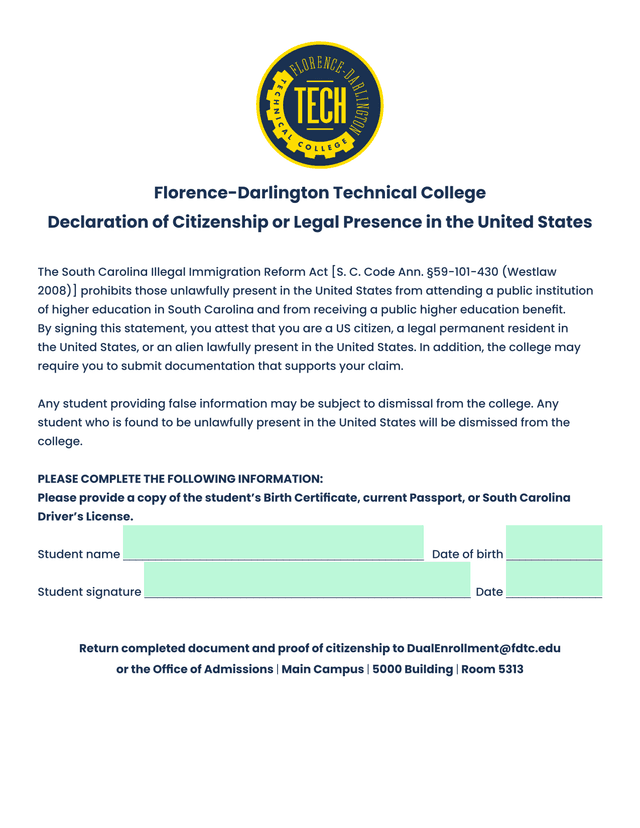 FLORENCE-DARLINGTON
TECH
TECHNICAL COLLEGE

Florence-Darlington Technical College
Declaration of Citizenship or Legal Presence in the United States

The South Carolina Illegal Immigration Reform Act [S. C. Code Ann. §59-101-430 (Westlaw 2008)] prohibits those unlawfully present in the United States from attending a public institution of higher education in South Carolina and from receiving a public higher education benefit. By signing this statement, you attest that you are a US citizen, a legal permanent resident in the United States, or an alien lawfully present in the United States. In addition, the college may require you to submit documentation that supports your claim.

Any student providing false information may be subject to dismissal from the college. Any student who is found to be unlawfully present in the United States will be dismissed from the college.

PLEASE COMPLETE THE FOLLOWING INFORMATION:
Please provide a copy of the student's Birth Certificate, current Passport, or South Carolina Driver's License.

Student name ________________ Date of birth ________

Student signature ________________ Date ________

Return completed document and proof of citizenship to DualEnrollment@fdtc.edu
or the Office of Admissions | Main Campus | 5000 Building | Room 5313